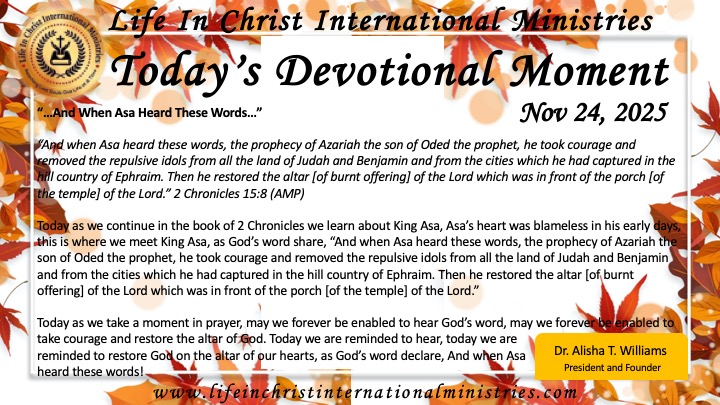 Life In Christ International Ministries

Today's Devotional Moment

"...And When Asa Heard These Words..."

Nov 24, 2025

"And when Asa heard these words, the prophecy of Azariah the son of Oded the prophet, he took courage and removed the repulsive idols from all the land of Judah and Benjamin and from the cities which he had captured in the hill country of Ephraim. Then he restored the altar [of burnt offering] of the Lord which was in front of the porch [of the temple] of the Lord." 2 Chronicles 15:8 (AMP)

Today as we continue in the book of 2 Chronicles we learn about King Asa, Asa's heart was blameless in his early days, this is where we meet King Asa, as God's word share, "And when Asa heard these words, the prophecy of Azariah the son of Oded the prophet, he took courage and removed the repulsive idols from all the land of Judah and Benjamin and from the cities which he had captured in the hill country of Ephraim. Then he restored the altar [of burnt offering] of the Lord which was in front of the porch [of the temple] of the Lord."

Today as we take a moment in prayer, may we forever be enabled to hear God's word, may we forever be enabled to take courage and restore the altar of God. Today we are reminded to hear, today we are reminded to restore God on the altar of our hearts, as God's word declare, And when Asa heard these words!

Dr. Alisha T. Williams
President and Founder

www.lifeinchristinternationalministries.com